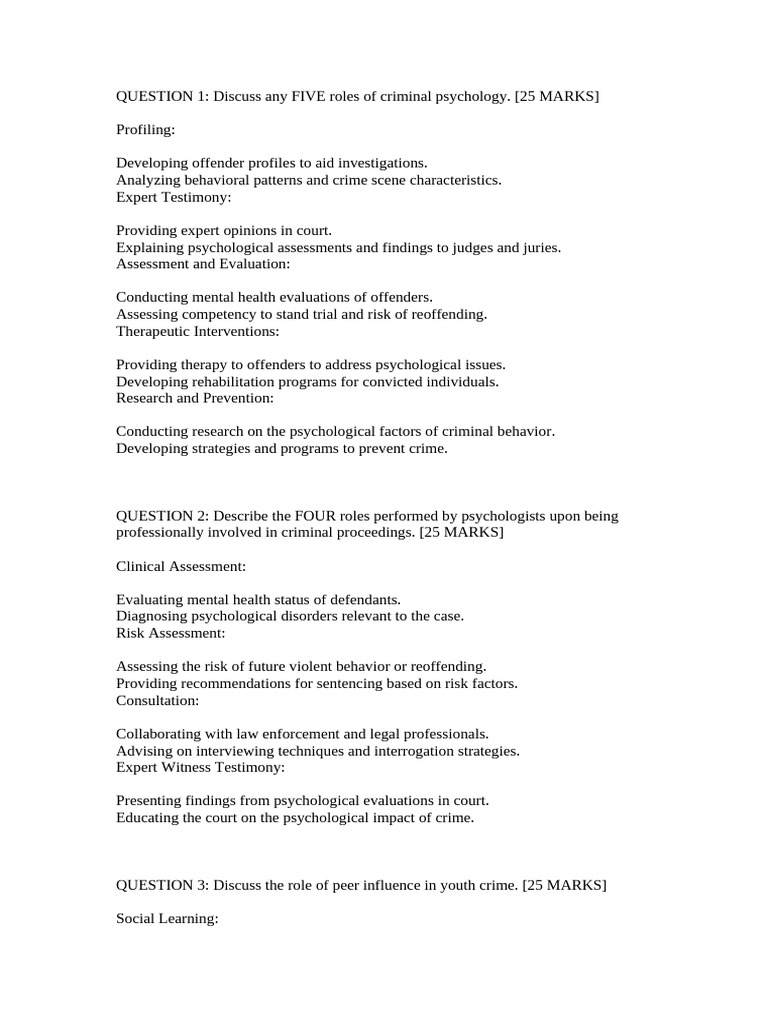 QUESTION 1: Discuss any FIVE roles of criminal psychology. [25 MARKS]

Profiling:

Developing offender profiles to aid investigations.
Analyzing behavioral patterns and crime scene characteristics.
Expert Testimony:

Providing expert opinions in court.
Explaining psychological assessments and findings to judges and juries.
Assessment and Evaluation:

Conducting mental health evaluations of offenders.
Assessing competency to stand trial and risk of reoffending.
Therapeutic Interventions:

Providing therapy to offenders to address psychological issues.
Developing rehabilitation programs for convicted individuals.
Research and Prevention:

Conducting research on the psychological factors of criminal behavior.
Developing strategies and programs to prevent crime.

QUESTION 2: Describe the FOUR roles performed by psychologists upon being professionally involved in criminal proceedings. [25 MARKS]

Clinical Assessment:

Evaluating mental health status of defendants.
Diagnosing psychological disorders relevant to the case.
Risk Assessment:

Assessing the risk of future violent behavior or reoffending.
Providing recommendations for sentencing based on risk factors.
Consultation:

Collaborating with law enforcement and legal professionals.
Advising on interviewing techniques and interrogation strategies.
Expert Witness Testimony:

Presenting findings from psychological evaluations in court.
Educating the court on the psychological impact of crime.

QUESTION 3: Discuss the role of peer influence in youth crime. [25 MARKS]

Social Learning: